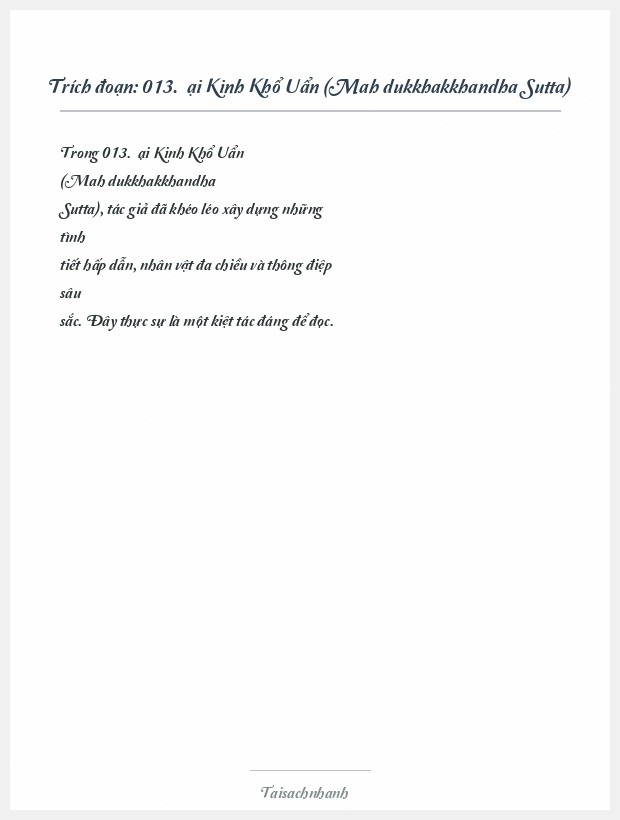 Trích đoạn: 013.  ại Kinh Khổ Uẩn (Mah dukkhakkhandha Sutta)

Trong 013.  ại Kinh Khổ Uẩn (Mah dukkhakkhandha Sutta), tác giả đã khéo léo xây dựng những tình tiết hấp dẫn, nhân vật đa chiều và thông điệp sâu sắc. Đây thực sự là một kiệt tác đáng để đọc.

Taisachnhanh